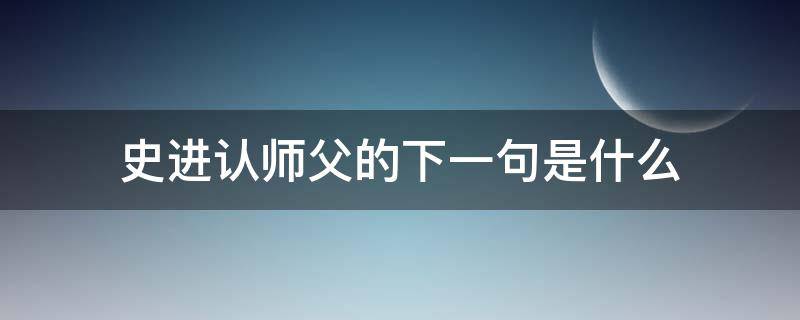 史进认师父的下一句是什么